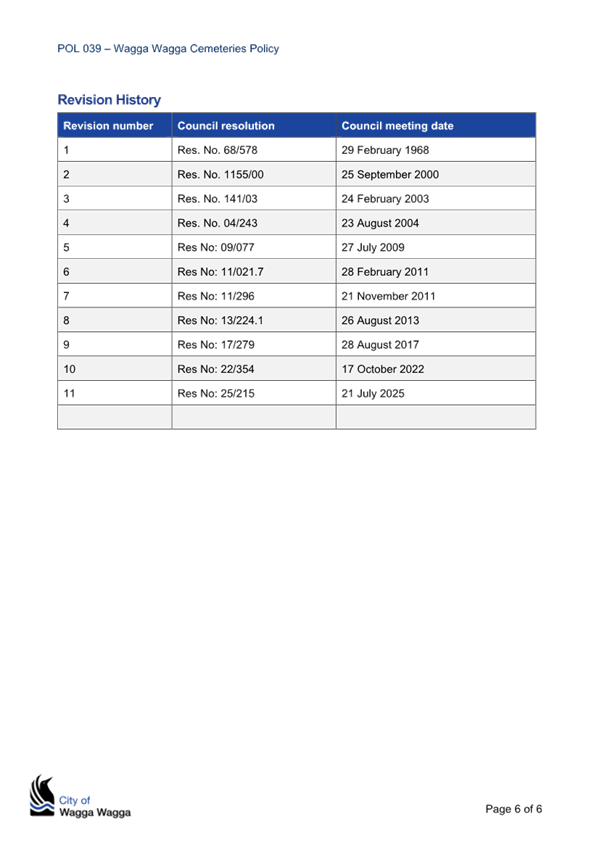 POL 039 – Wagga Wagga Cemeteries Policy

Revision History

| Revision number | Council resolution | Council meeting date |
|---|---|---|
| 1 | Res. No. 68/578 | 29 February 1968 |
| 2 | Res. No. 1155/00 | 25 September 2000 |
| 3 | Res. No. 141/03 | 24 February 2003 |
| 4 | Res. No. 04/243 | 23 August 2004 |
| 5 | Res No: 09/077 | 27 July 2009 |
| 6 | Res No: 11/021.7 | 28 February 2011 |
| 7 | Res No: 11/296 | 21 November 2011 |
| 8 | Res No: 13/224.1 | 26 August 2013 |
| 9 | Res No: 17/279 | 28 August 2017 |
| 10 | Res No: 22/354 | 17 October 2022 |
| 11 | Res No: 25/215 | 21 July 2025 |
| | | |

City of
Wagga Wagga

Page 6 of 6